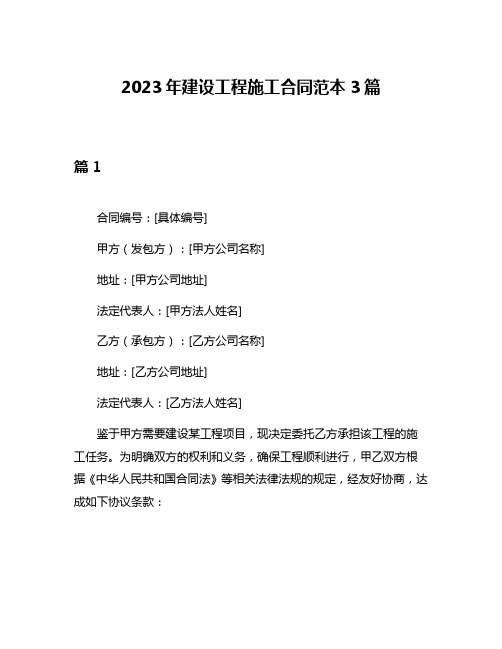 2023年建设工程施工合同范本3篇

篇1

合同编号：[具体编号]

甲方（发包方）：[甲方公司名称]

地址：[甲方公司地址]

法定代表人：[甲方法人姓名]

乙方（承包方）：[乙方公司名称]

地址：[乙方公司地址]

法定代表人：[乙方法人姓名]

鉴于甲方需要建设某工程项目，现决定委托乙方承担该工程的施工任务。为明确双方的权利和义务，确保工程顺利进行，甲乙双方根据《中华人民共和国合同法》等相关法律法规的规定，经友好协商，达成如下协议条款：